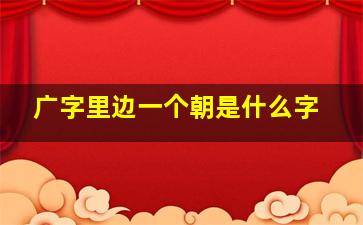 广字里边一个朝是什么字